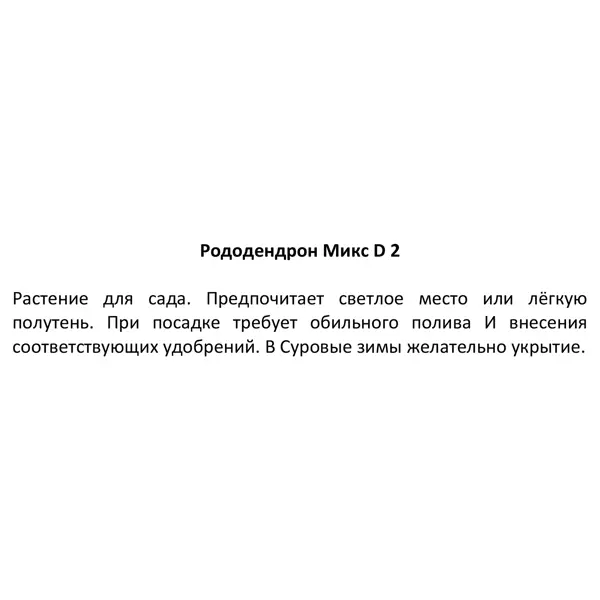 Рододендрон Микс D 2

Растение для сада. Предпочитает светлое место или лёгкую полутень. При посадке требует обильного полива И внесения соответствующих удобрений. В Суровые зимы желательно укрытие.